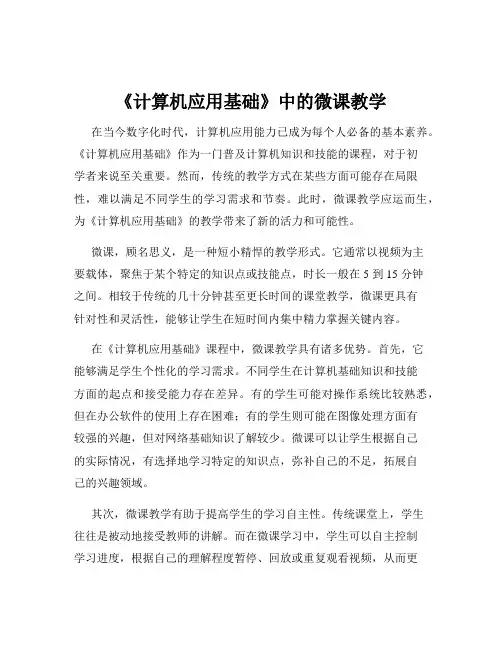 《计算机应用基础》中的微课教学

在当今数字化时代，计算机应用能力已成为每个人必备的基本素养。《计算机应用基础》作为一门普及计算机知识和技能的课程，对于初学者来说至关重要。然而，传统的教学方式在某些方面可能存在局限性，难以满足不同学生的学习需求和节奏。此时，微课教学应运而生，为《计算机应用基础》的教学带来了新的活力和可能性。

微课，顾名思义，是一种短小精悍的教学形式。它通常以视频为主要载体，聚焦于某个特定的知识点或技能点，时长一般在 5 到 15 分钟之间。相较于传统的几十分钟甚至更长时间的课堂教学，微课更具有针对性和灵活性，能够让学生在短时间内集中精力掌握关键内容。

在《计算机应用基础》课程中，微课教学具有诸多优势。首先，它能够满足学生个性化的学习需求。不同学生在计算机基础知识和技能方面的起点和接受能力存在差异。有的学生可能对操作系统比较熟悉，但在办公软件的使用上存在困难；有的学生则可能在图像处理方面有较强的兴趣，但对网络基础知识了解较少。微课可以让学生根据自己的实际情况，有选择地学习特定的知识点，弥补自己的不足，拓展自己的兴趣领域。

其次，微课教学有助于提高学生的学习自主性。传统课堂上，学生往往是被动地接受教师的讲解。而在微课学习中，学生可以自主控制学习进度，根据自己的理解程度暂停、回放或重复观看视频，从而更